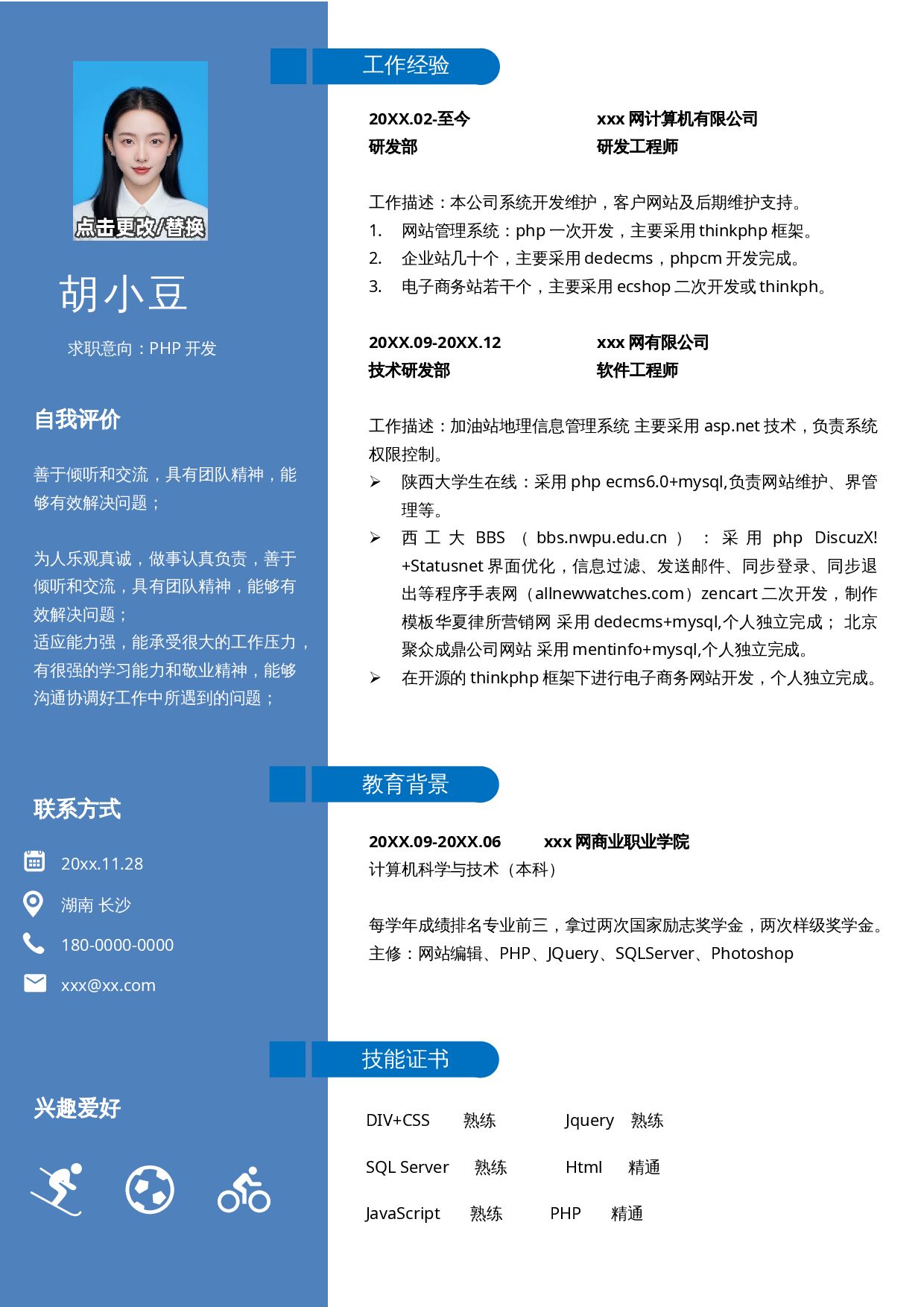 点击更改/替换

胡小豆

求职意向：PHP开发

自我评价

善于倾听和交流，具有团队精神，能够有效解决问题；

为人乐观真诚，做事认真负责，善于倾听和交流，具有团队精神，能够有效解决问题；
适应能力强，能承受很大的工作压力，有很强的学习能力和敬业精神，能够沟通协调好工作中所遇到的问题；

联系方式

20xx.11.28

湖南 长沙

180-0000-0000

xxx@xx.com

兴趣爱好

工作经验

20XX.02-至今 xxx网计算机有限公司
研发部 研发工程师

工作描述：本公司系统开发维护，客户网站及后期维护支持。
1. 网站管理系统：php一次开发，主要采用thinkphp框架。
2. 企业站几十个，主要采用dedecms，phpcm开发完成。
3. 电子商务站若干个，主要采用ecshop二次开发或thinkph。

20XX.09-20XX.12 xxx网有限公司
技术研发部 软件工程师

工作描述：加油站地理信息管理系统 主要采用asp.net技术，负责系统权限控制。
➢ 陕西大学生在线：采用php ecms6.0+mysql,负责网站维护、界管理等。
➢ 西工大BBS（bbs.nwpu.edu.cn）：采用php DiscuzX!+Statusnet界面优化，信息过滤、发送邮件、同步登录、同步退出等程序手表网（allnewwatches.com）zencart二次开发，制作模板华夏律所营销网 采用dedecms+mysql,个人独立完成； 北京聚众成鼎公司网站 采用mentinfo+mysql,个人独立完成。
➢ 在开源的thinkphp框架下进行电子商务网站开发，个人独立完成。

教育背景

20XX.09-20XX.06 xxx网商业职业学院
计算机科学与技术（本科）

每学年成绩排名专业前三，拿过两次国家励志奖学金，两次样级奖学金。
主修：网站编辑、PHP、JQuery、SQLServer、Photoshop

技能证书

DIV+CSS 熟练 Jquery 熟练

SQL Server 熟练 Html 精通

JavaScript 熟练 PHP 精通